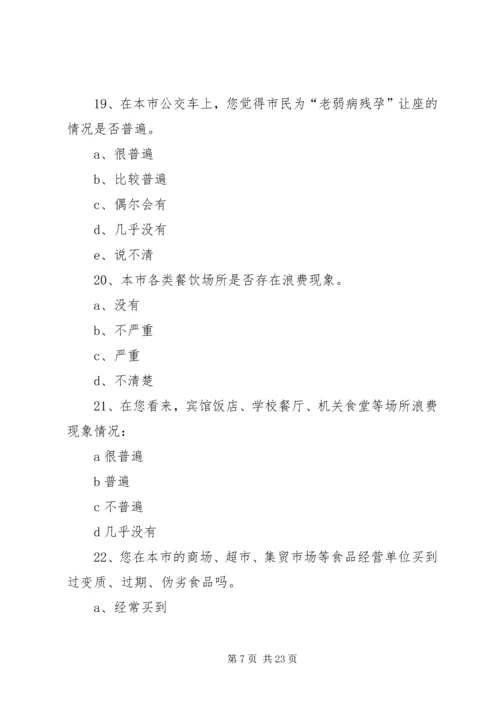 19、在本市公交车上，您觉得市民为“老弱病残孕”让座的情况是否普遍。

a、很普遍

b、比较普遍

c、偶尔会有

d、几乎没有

e、说不清

20、本市各类餐饮场所是否存在浪费现象。

a、没有

b、不严重

c、严重

d、不清楚

21、在您看来，宾馆饭店、学校餐厅、机关食堂等场所浪费现象情况：

a 很普遍

b 普遍

c 不普遍

d 几乎没有

22、您在本市的商场、超市、集贸市场等食品经营单位买到过变质、过期、伪劣食品吗。

a、经常买到

第 7 页 共 23 页